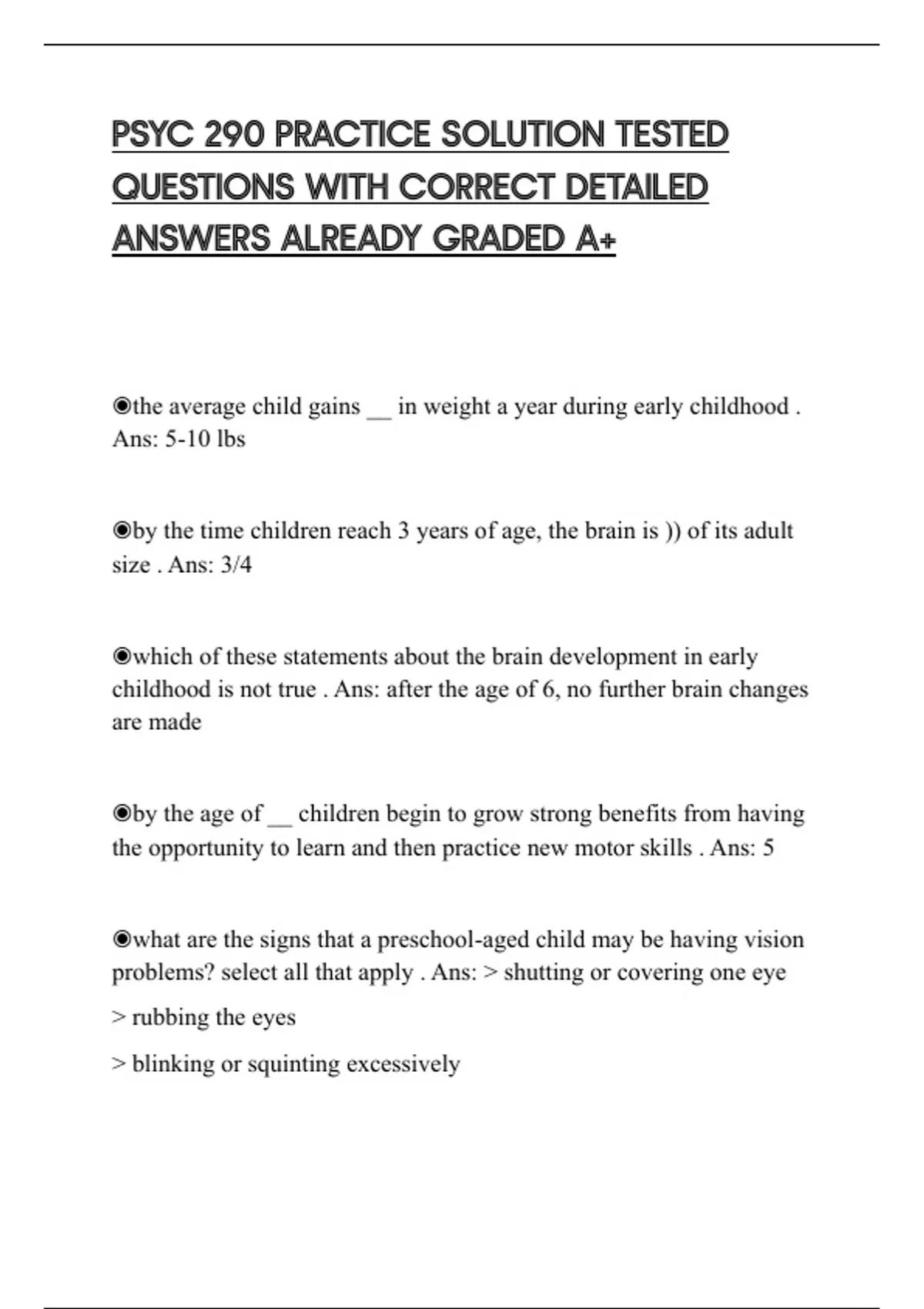 PSYC 290 PRACTICE SOLUTION TESTED QUESTIONS WITH CORRECT DETAILED ANSWERS ALREADY GRADED A+

◉the average child gains __ in weight a year during early childhood . Ans: 5-10 lbs

◉by the time children reach 3 years of age, the brain is )) of its adult size . Ans: 3/4

◉which of these statements about the brain development in early childhood is not true . Ans: after the age of 6, no further brain changes are made

◉by the age of __ children begin to grow strong benefits from having the opportunity to learn and then practice new motor skills . Ans: 5

◉what are the signs that a preschool-aged child may be having vision problems? select all that apply . Ans: > shutting or covering one eye

> rubbing the eyes

> blinking or squinting excessively